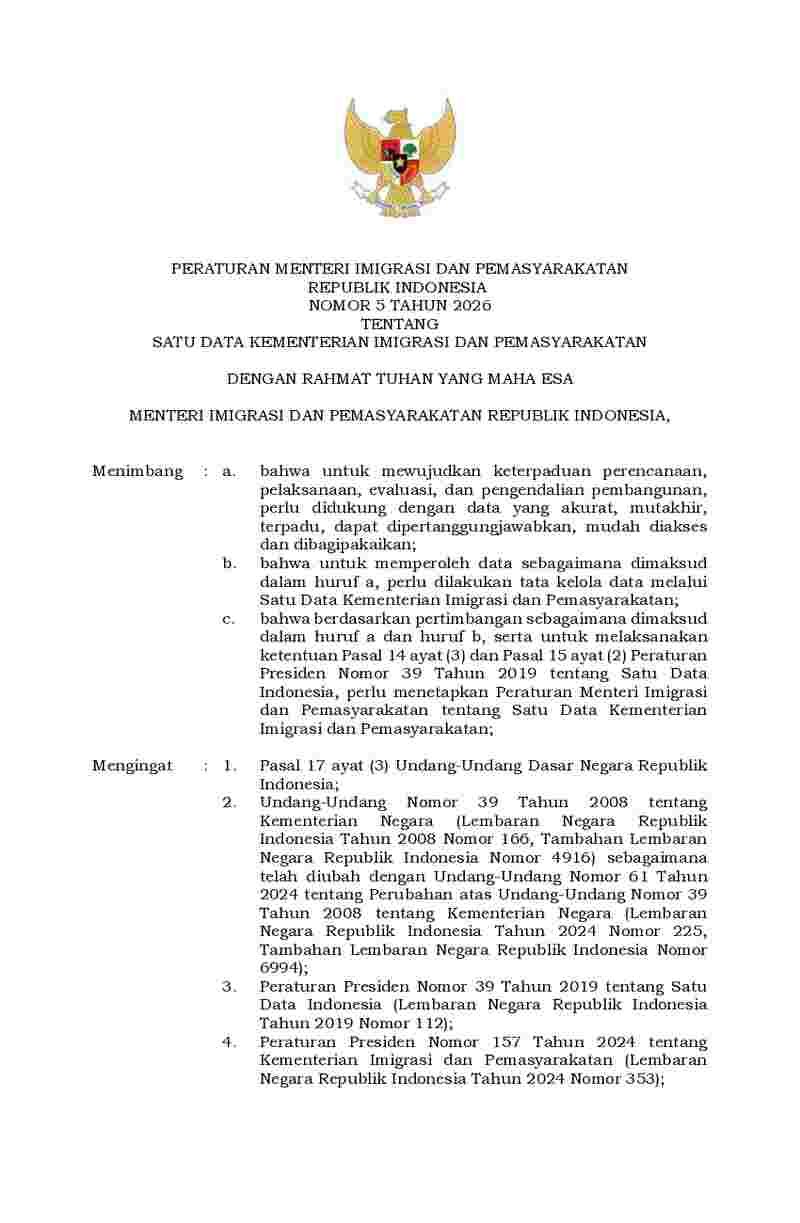 PERATURAN MENTERI IMIGRASI DAN PEMASYARAKATAN
REPUBLIK INDONESIA
NOMOR 5 TAHUN 2026
TENTANG
SATU DATA KEMENTERIAN IMIGRASI DAN PEMASYARAKATAN

DENGAN RAHMAT TUHAN YANG MAHA ESA

MENTERI IMIGRASI DAN PEMASYARAKATAN REPUBLIK INDONESIA,

Menimbang : a. bahwa untuk mewujudkan keterpaduan perencanaan, pelaksanaan, evaluasi, dan pengendalian pembangunan, perlu didukung dengan data yang akurat, mutakhir, terpadu, dapat dipertanggungjawabkan, mudah diakses dan dibagipakaikan;

b. bahwa untuk memperoleh data sebagaimana dimaksud dalam huruf a, perlu dilakukan tata kelola data melalui Satu Data Kementerian Imigrasi dan Pemasyarakatan;

c. bahwa berdasarkan pertimbangan sebagaimana dimaksud dalam huruf a dan huruf b, serta untuk melaksanakan ketentuan Pasal 14 ayat (3) dan Pasal 15 ayat (2) Peraturan Presiden Nomor 39 Tahun 2019 tentang Satu Data Indonesia, perlu menetapkan Peraturan Menteri Imigrasi dan Pemasyarakatan tentang Satu Data Kementerian Imigrasi dan Pemasyarakatan;

Mengingat : 1. Pasal 17 ayat (3) Undang-Undang Dasar Negara Republik Indonesia;

2. Undang-Undang Nomor 39 Tahun 2008 tentang Kementerian Negara (Lembaran Negara Republik Indonesia Tahun 2008 Nomor 166, Tambahan Lembaran Negara Republik Indonesia Nomor 4916) sebagaimana telah diubah dengan Undang-Undang Nomor 61 Tahun 2024 tentang Perubahan atas Undang-Undang Nomor 39 Tahun 2008 tentang Kementerian Negara (Lembaran Negara Republik Indonesia Tahun 2024 Nomor 225, Tambahan Lembaran Negara Republik Indonesia Nomor 6994);

3. Peraturan Presiden Nomor 39 Tahun 2019 tentang Satu Data Indonesia (Lembaran Negara Republik Indonesia Tahun 2019 Nomor 112);

4. Peraturan Presiden Nomor 157 Tahun 2024 tentang Kementerian Imigrasi dan Pemasyarakatan (Lembaran Negara Republik Indonesia Tahun 2024 Nomor 353);